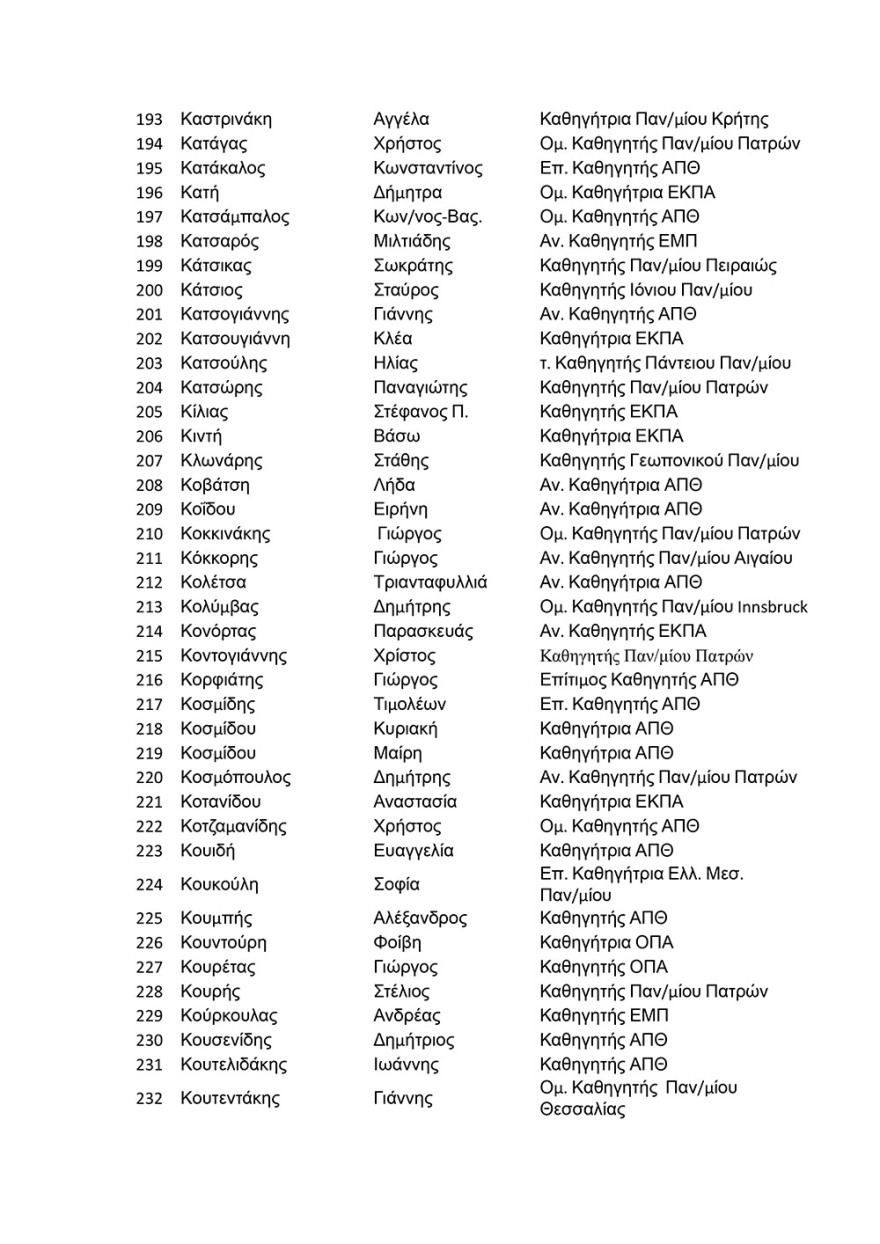 | 193 | Καστρινάκη | Αγγέλα | Καθηγήτρια Παν/μίου Κρήτης |
|---|---|---|---|
| 194 | Κατάγας | Χρήστος | Ομ. Καθηγητής Παν/μίου Πατρών |
| 195 | Κατάκαλος | Κωνσταντίνος | Επ. Καθηγητής ΑΠΘ |
| 196 | Κατή | Δήμητρα | Ομ. Καθηγήτρια ΕΚΠΑ |
| 197 | Κατσάμπαλος | Κων/νος-Βας. | Ομ. Καθηγητής ΑΠΘ |
| 198 | Κατσαρός | Μιλτιάδης | Αν. Καθηγητής ΕΜΠ |
| 199 | Κάτσικας | Σωκράτης | Καθηγητής Παν/μίου Πειραιώς |
| 200 | Κάτσιος | Σταύρος | Καθηγητής Ιόνιου Παν/μίου |
| 201 | Κατσογιάννης | Γιάννης | Αν. Καθηγητής ΑΠΘ |
| 202 | Κατσουγιάννη | Κλέα | Καθηγήτρια ΕΚΠΑ |
| 203 | Κατσούλης | Ηλίας | τ. Καθηγητής Πάντειου Παν/μίου |
| 204 | Κατσώρης | Παναγιώτης | Καθηγητής Παν/μίου Πατρών |
| 205 | Κίλιας | Στέφανος Π. | Καθηγητής ΕΚΠΑ |
| 206 | Κιντή | Βάσω | Καθηγήτρια ΕΚΠΑ |
| 207 | Κλωνάρης | Στάθης | Καθηγητής Γεωπονικού Παν/μίου |
| 208 | Κοβάτση | Λήδα | Αν. Καθηγήτρια ΑΠΘ |
| 209 | Κοΐδου | Ειρήνη | Αν. Καθηγήτρια ΑΠΘ |
| 210 | Κοκκινάκης | Γιώργος | Ομ. Καθηγητής Παν/μίου Πατρών |
| 211 | Κόκκορης | Γιώργος | Αν. Καθηγητής Παν/μίου Αιγαίου |
| 212 | Κολέτσα | Τριανταφυλλιά | Αν. Καθηγήτρια ΑΠΘ |
| 213 | Κολύμβας | Δημήτρης | Ομ. Καθηγητής Παν/μίου Innsbruck |
| 214 | Κονόρτας | Παρασκευάς | Αν. Καθηγητής ΕΚΠΑ |
| 215 | Κοντογιάννης | Χρίστος | Καθηγητής Παν/μίου Πατρών |
| 216 | Κορφιάτης | Γιώργος | Επίτιμος Καθηγητής ΑΠΘ |
| 217 | Κοσμίδης | Τιμολέων | Επ. Καθηγητής ΑΠΘ |
| 218 | Κοσμίδου | Κυριακή | Καθηγήτρια ΑΠΘ |
| 219 | Κοσμίδου | Μαίρη | Καθηγήτρια ΑΠΘ |
| 220 | Κοσμόπουλος | Δημήτρης | Αν. Καθηγητής Παν/μίου Πατρών |
| 221 | Κοτανίδου | Αναστασία | Καθηγήτρια ΕΚΠΑ |
| 222 | Κοτζαμανίδης | Χρήστος | Ομ. Καθηγητής ΑΠΘ |
| 223 | Κουιδή | Ευαγγελία | Καθηγήτρια ΑΠΘ |
| 224 | Κουκούλη | Σοφία | Επ. Καθηγήτρια Ελλ. Μεσ. Παν/μίου |
| 225 | Κουμπής | Αλέξανδρος | Καθηγητής ΑΠΘ |
| 226 | Κουντούρη | Φοίβη | Καθηγήτρια ΟΠΑ |
| 227 | Κουρέτας | Γιώργος | Καθηγητής ΟΠΑ |
| 228 | Κουρής | Στέλιος | Καθηγητής Παν/μίου Πατρών |
| 229 | Κούρκουλας | Ανδρέας | Καθηγητής ΕΜΠ |
| 230 | Κουσενίδης | Δημήτριος | Καθηγητής ΑΠΘ |
| 231 | Κουτελιδάκης | Ιωάννης | Καθηγητής ΑΠΘ |
| 232 | Κουτεντάκης | Γιάννης | Ομ. Καθηγητής Παν/μίου Θεσσαλίας |